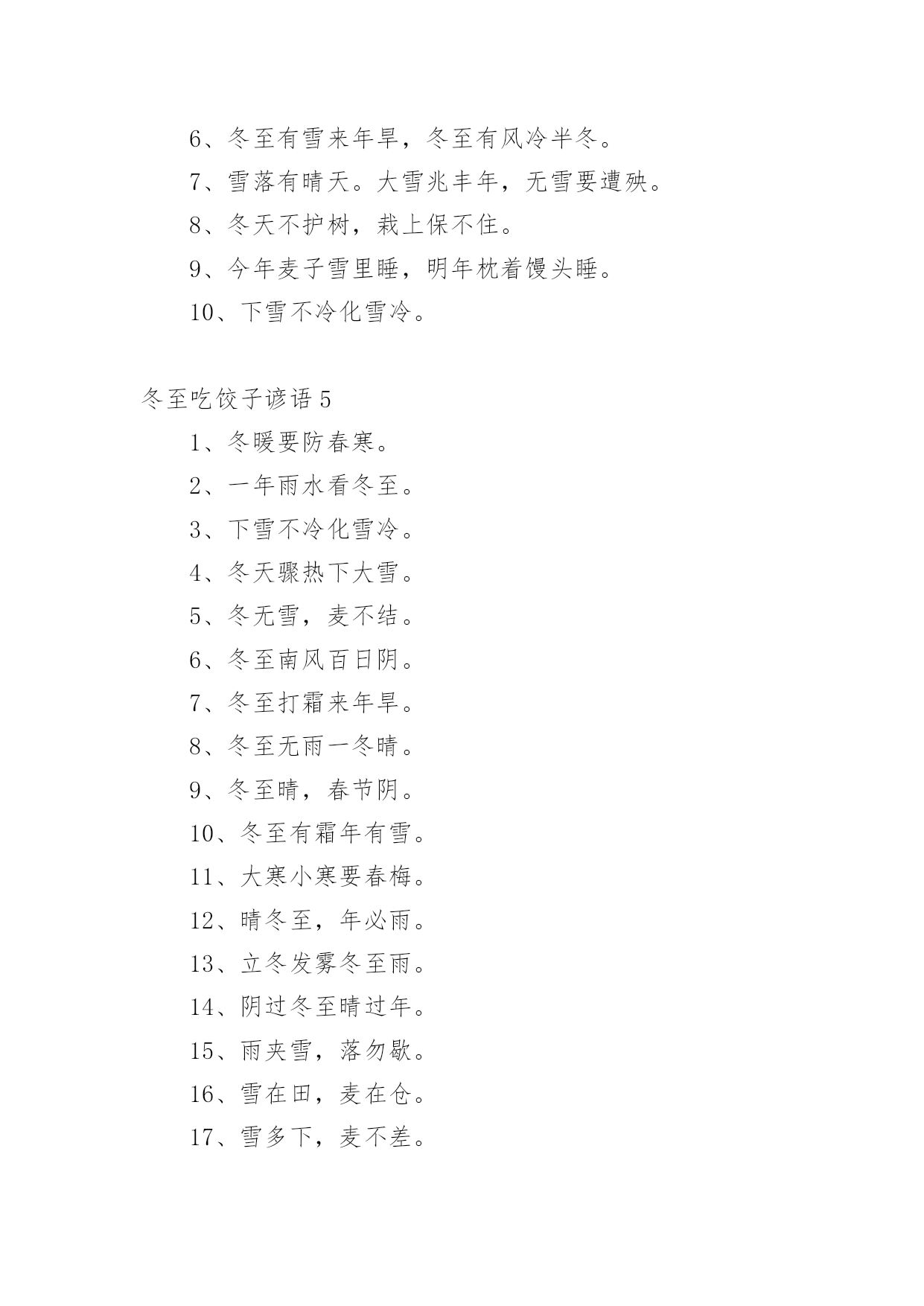 6、冬至有雪来年旱，冬至有风冷半冬。

7、雪落有晴天。大雪兆丰年，无雪要遭殃。

8、冬天不护树，栽上保不住。

9、今年麦子雪里睡，明年枕着馒头睡。

10、下雪不冷化雪冷。

冬至吃饺子谚语 5

1、冬暖要防春寒。

2、一年雨水看冬至。

3、下雪不冷化雪冷。

4、冬天骤热下大雪。

5、冬无雪，麦不结。

6、冬至南风百日阴。

7、冬至打霜来年旱。

8、冬至无雨一冬晴。

9、冬至晴，春节阴。

10、冬至有霜年有雪。

11、大寒小寒要春梅。

12、晴冬至，年必雨。

13、立冬发雾冬至雨。

14、阴过冬至晴过年。

15、雨夹雪，落勿歇。

16、雪在田，麦在仓。

17、雪多下，麦不差。